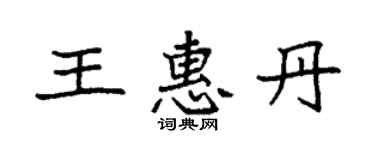 王惠丹
词典网